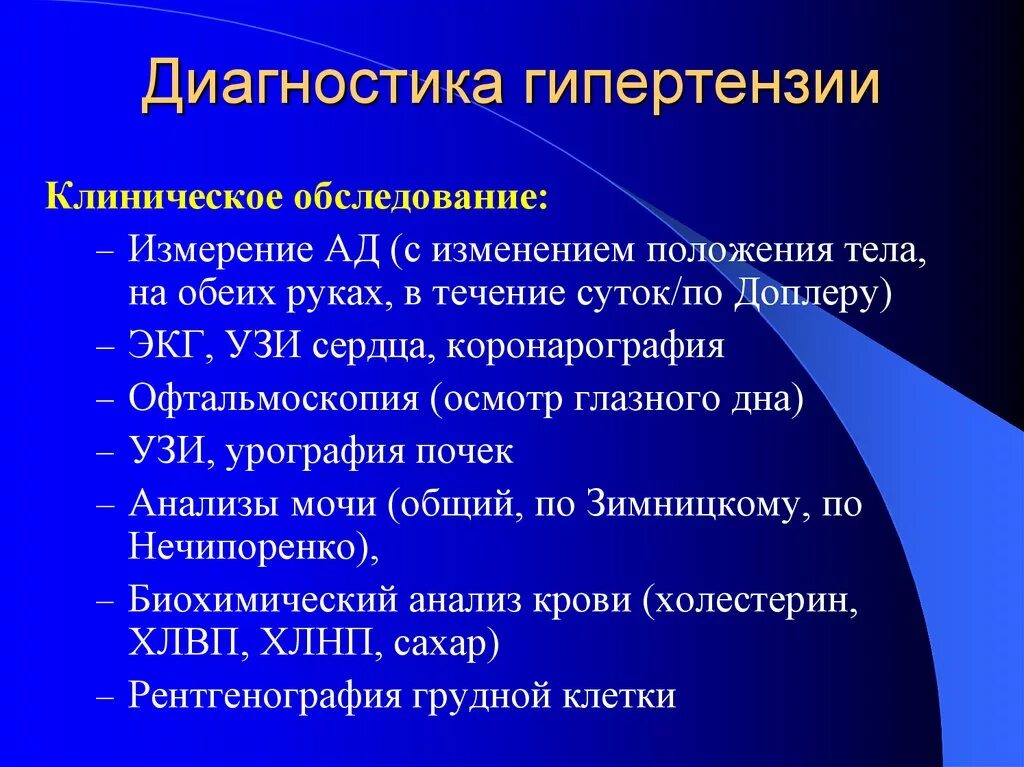 Диагностика гипертензии

Клиническое обследование:

– Измерение АД (с изменением положения тела, на обеих руках, в течение суток/по Доплеру)
– ЭКГ, УЗИ сердца, коронарография
– Офтальмоскопия (осмотр глазного дна)
– УЗИ, урография почек
– Анализы мочи (общий, по Зимницкому, по Нечипоренко),
– Биохимический анализ крови (холестерин, ХЛВП, ХЛНП, сахар)
– Рентгенография грудной клетки